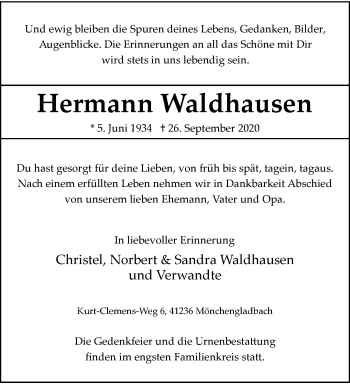 Und ewig bleiben die Spuren deines Lebens, Gedanken, Bilder, Augenblicke. Die Erinnerungen an all das Schöne mit Dir wird stets in uns lebendig sein.

Hermann Waldhausen

* 5. Juni 1934 † 26. September 2020

Du hast gesorgt für deine Lieben, von früh bis spät, tagein, tagaus. Nach einem erfüllten Leben nehmen wir in Dankbarkeit Abschied von unserem lieben Ehemann, Vater und Opa.

In liebevoller Erinnerung

Christel, Norbert & Sandra Waldhausen
und Verwandte

Kurt-Clemens-Weg 6, 41236 Mönchengladbach

Die Gedenkfeier und die Urnenbestattung finden im engsten Familienkreis statt.